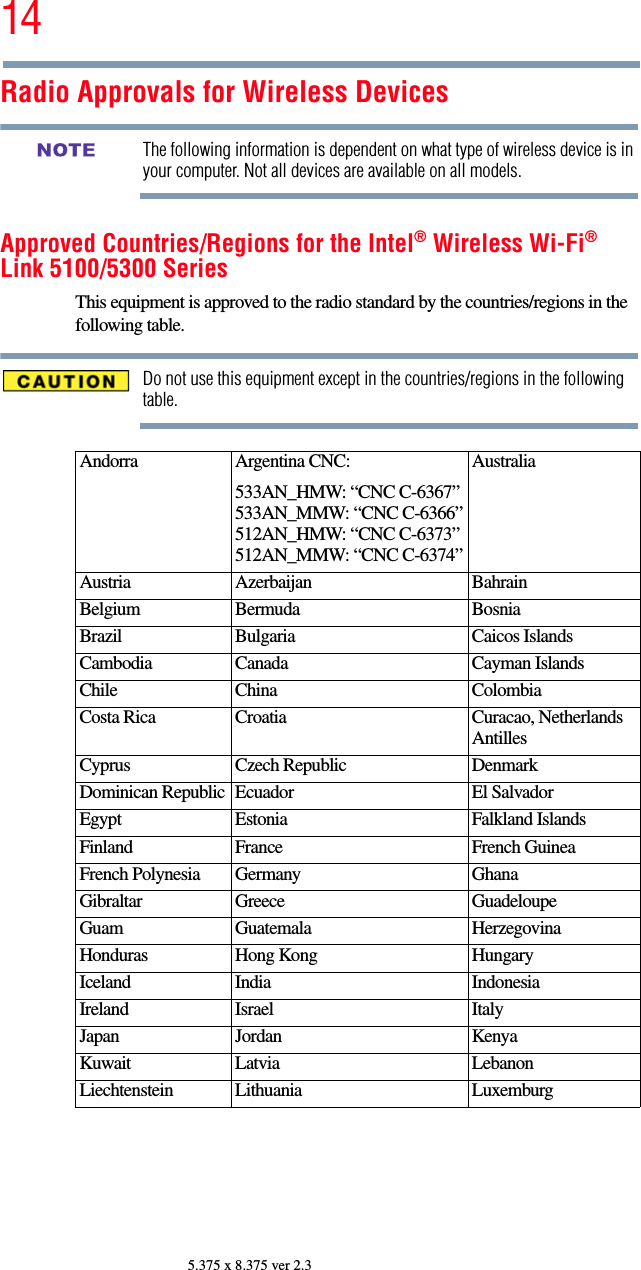 14

Radio Approvals for Wireless Devices

NOTE

The following information is dependent on what type of wireless device is in your computer. Not all devices are available on all models.

Approved Countries/Regions for the Intel® Wireless Wi-Fi® Link 5100/5300 Series

This equipment is approved to the radio standard by the countries/regions in the following table.

CAUTION

Do not use this equipment except in the countries/regions in the following table.

| Andorra | Argentina CNC: 533AN_HMW: “CNC C-6367” 533AN_MMW: “CNC C-6366” 512AN_HMW: “CNC C-6373” 512AN_MMW: “CNC C-6374” | Australia |
|---|---|---|
| Austria | Azerbaijan | Bahrain |
| Belgium | Bermuda | Bosnia |
| Brazil | Bulgaria | Caicos Islands |
| Cambodia | Canada | Cayman Islands |
| Chile | China | Colombia |
| Costa Rica | Croatia | Curacao, Netherlands Antilles |
| Cyprus | Czech Republic | Denmark |
| Dominican Republic | Ecuador | El Salvador |
| Egypt | Estonia | Falkland Islands |
| Finland | France | French Guinea |
| French Polynesia | Germany | Ghana |
| Gibraltar | Greece | Guadeloupe |
| Guam | Guatemala | Herzegovina |
| Honduras | Hong Kong | Hungary |
| Iceland | India | Indonesia |
| Ireland | Israel | Italy |
| Japan | Jordan | Kenya |
| Kuwait | Latvia | Lebanon |
| Liechtenstein | Lithuania | Luxemburg |

5.375 x 8.375 ver 2.3